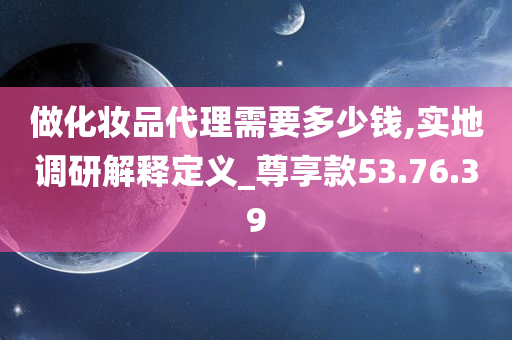 做化妆品代理需要多少钱,实地调研解释定义_尊享款53.76.39